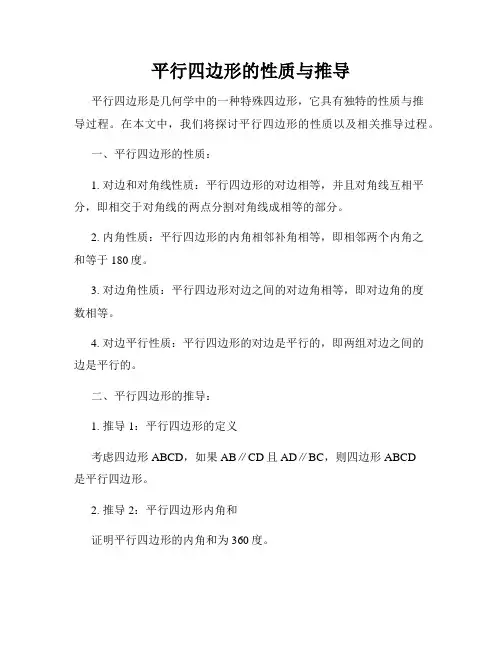 平行四边形的性质与推导

平行四边形是几何学中的一种特殊四边形，它具有独特的性质与推导过程。在本文中，我们将探讨平行四边形的性质以及相关推导过程。

一、平行四边形的性质：

1. 对边和对角线性质：平行四边形的对边相等，并且对角线互相平分，即相交于对角线的两点分割对角线成相等的部分。

2. 内角性质：平行四边形的内角相邻补角相等，即相邻两个内角之和等于 180 度。

3. 对边角性质：平行四边形对边之间的对边角相等，即对边角的度数相等。

4. 对边平行性质：平行四边形的对边是平行的，即两组对边之间的边是平行的。

二、平行四边形的推导：

1. 推导 1：平行四边形的定义

考虑四边形 ABCD，如果 AB∥CD 且 AD∥BC，则四边形 ABCD 是平行四边形。

2. 推导 2：平行四边形内角和

证明平行四边形的内角和为 360 度。